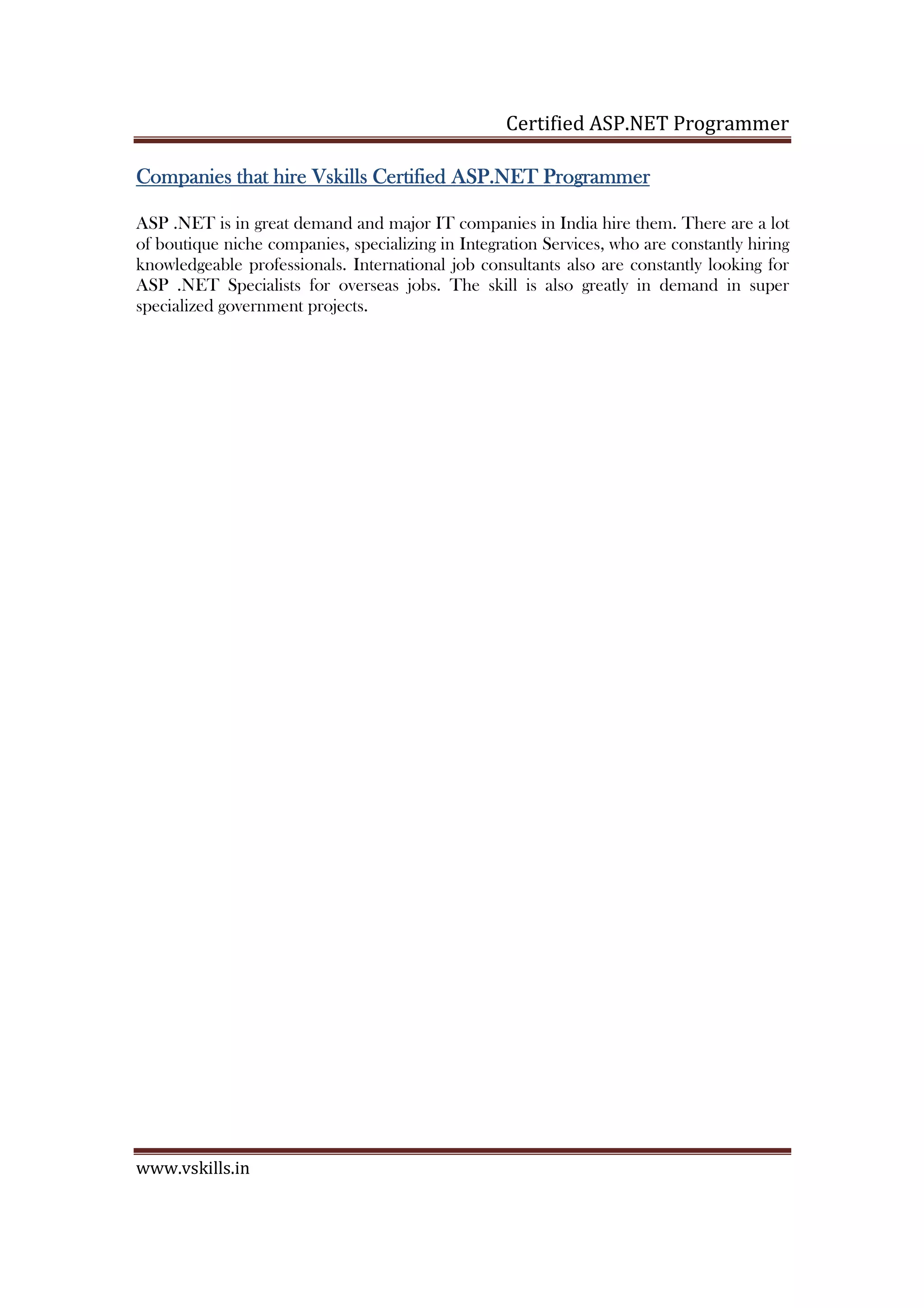 Certified ASP.NET Programmer

Companies that hire Vskills Certified ASP.NET Programmer

ASP .NET is in great demand and major IT companies in India hire them. There are a lot of boutique niche companies, specializing in Integration Services, who are constantly hiring knowledgeable professionals. International job consultants also are constantly looking for ASP .NET Specialists for overseas jobs. The skill is also greatly in demand in super specialized government projects.

www.vskills.in